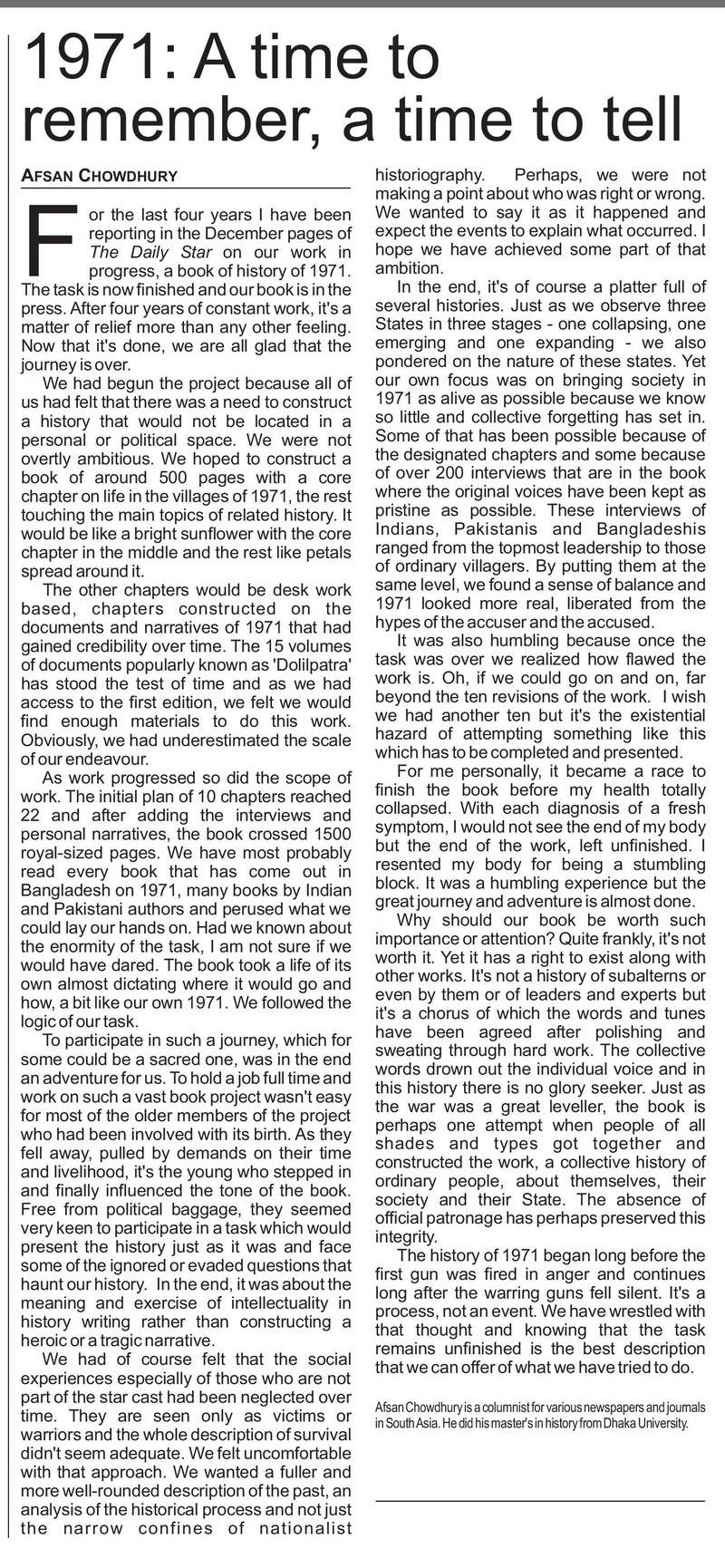 1971: A time to remember, a time to tell

AFSAN CHOWDHURY

For the last four years I have been reporting in the December pages of The Daily Star on our work in progress, a book of history of 1971. The task is now finished and our book is in the press. After four years of constant work, it's a matter of relief more than any other feeling. Now that it's done, we are all glad that the journey is over.

We had begun the project because all of us had felt that there was a need to construct a history that would not be located in a personal or political space. We were not overtly ambitious. We hoped to construct a book of around 500 pages with a core chapter on life in the villages of 1971, the rest touching the main topics of related history. It would be like a bright sunflower with the core chapter in the middle and the rest like petals spread around it.

The other chapters would be desk work based, chapters constructed on the documents and narratives of 1971 that had gained credibility over time. The 15 volumes of documents popularly known as 'Dolilpatra' has stood the test of time and as we had access to the first edition, we felt we would find enough materials to do this work. Obviously, we had underestimated the scale of our endeavour.

As work progressed so did the scope of work. The initial plan of 10 chapters reached 22 and after adding the interviews and personal narratives, the book crossed 1500 royal-sized pages. We have most probably read every book that has come out in Bangladesh on 1971, many books by Indian and Pakistani authors and perused what we could lay our hands on. Had we known about the enormity of the task, I am not sure if we would have dared. The book took a life of its own almost dictating where it would go and how, a bit like our own 1971. We followed the logic of our task.

To participate in such a journey, which for some could be a sacred one, was in the end an adventure for us. To hold a job full time and work on such a vast book project wasn't easy for most of the older members of the project who had been involved with its birth. As they fell away, pulled by demands on their time and livelihood, it's the young who stepped in and finally influenced the tone of the book. Free from political baggage, they seemed very keen to participate in a task which would present the history just as it was and face some of the ignored or evaded questions that haunt our history. In the end, it was about the meaning and exercise of intellectuality in history writing rather than constructing a heroic or a tragic narrative.

We had of course felt that the social experiences especially of those who are not part of the star cast had been neglected over time. They are seen only as victims or warriors and the whole description of survival didn't seem adequate. We felt uncomfortable with that approach. We wanted a fuller and more well-rounded description of the past, an analysis of the historical process and not just the narrow confines of nationalist historiography. Perhaps, we were not making a point about who was right or wrong. We wanted to say it as it happened and expect the events to explain what occurred. I hope we have achieved some part of that ambition.

In the end, it's of course a platter full of several histories. Just as we observe three States in three stages - one collapsing, one emerging and one expanding - we also pondered on the nature of these states. Yet our own focus was on bringing society in 1971 as alive as possible because we know so little and collective forgetting has set in. Some of that has been possible because of the designated chapters and some because of over 200 interviews that are in the book where the original voices have been kept as pristine as possible. These interviews of Indians, Pakistanis and Bangladeshis ranged from the topmost leadership to those of ordinary villagers. By putting them at the same level, we found a sense of balance and 1971 looked more real, liberated from the hypes of the accuser and the accused.

It was also humbling because once the task was over we realized how flawed the work is. Oh, if we could go on and on, far beyond the ten revisions of the work. I wish we had another ten but it's the existential hazard of attempting something like this which has to be completed and presented.

For me personally, it became a race to finish the book before my health totally collapsed. With each diagnosis of a fresh symptom, I would not see the end of my body but the end of the work, left unfinished. I resented my body for being a stumbling block. It was a humbling experience but the great journey and adventure is almost done.

Why should our book be worth such importance or attention? Quite frankly, it's not worth it. Yet it has a right to exist along with other works. It's not a history of subalterns or even by them or of leaders and experts but it's a chorus of which the words and tunes have been agreed after polishing and sweating through hard work. The collective words drown out the individual voice and in this history there is no glory seeker. Just as the war was a great leveller, the book is perhaps one attempt when people of all shades and types got together and constructed the work, a collective history of ordinary people, about themselves, their society and their State. The absence of official patronage has perhaps preserved this integrity.

The history of 1971 began long before the first gun was fired in anger and continues long after the warring guns fell silent. It's a process, not an event. We have wrestled with that thought and knowing that the task remains unfinished is the best description that we can offer of what we have tried to do.

Afsan Chowdhury is a columnist for various newspapers and journals in South Asia. He did his master's in history from Dhaka University.